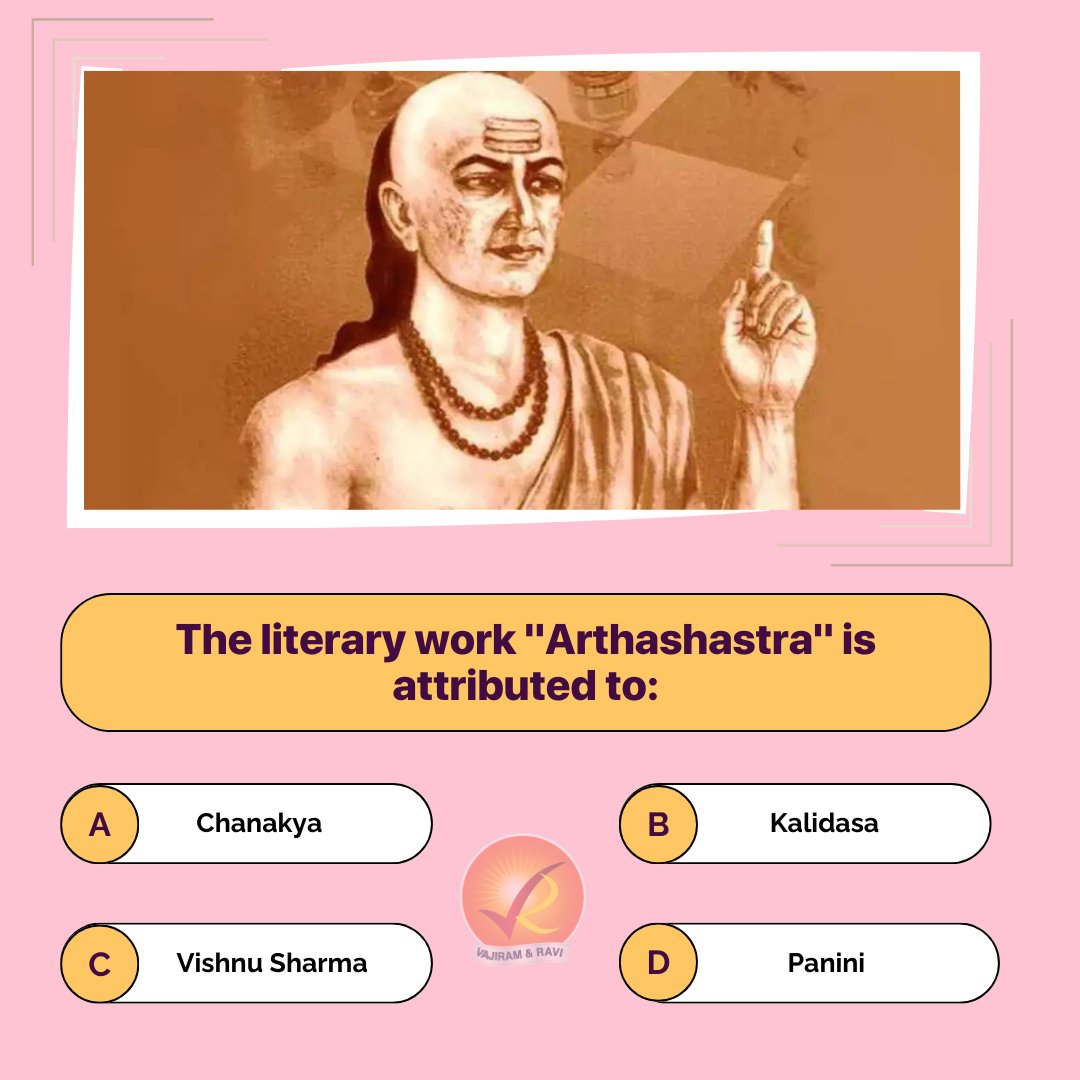 The literary work "Arthashastra" is attributed to:

A Chanakya

B Kalidasa

C Vishnu Sharma

D Panini

VAJIRAM & RAVI